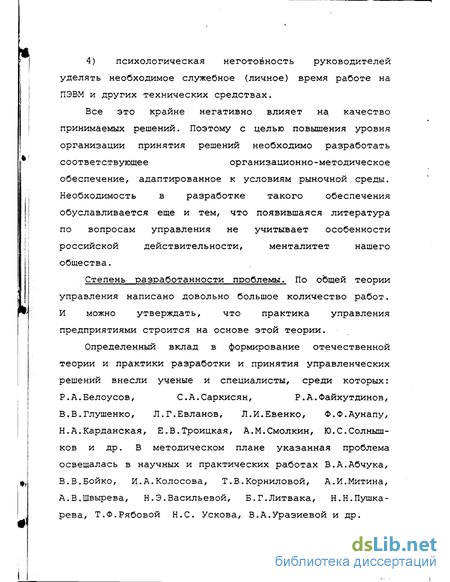 4) психологическая неготовность руководителей уделять необходимое служебное (личное) время работе на ПЭВМ и других технических средствах.

Все это крайне негативно влияет на качество принимаемых решений. Поэтому с целью повышения уровня организации принятия решений необходимо разработать соответствующее организационно-методическое обеспечение, адаптированное к условиям рыночной среды. Необходимость в разработке такого обеспечения обуславливается еще и тем, что появившаяся литература по вопросам управления не учитывает особенности российской действительности, менталитет нашего общества.

Степень разработанности проблемы. По общей теории управления написано довольно большое количество работ. И можно утверждать, что практика управления предприятиями строится на основе этой теории.

Определенный вклад в формирование отечественной теории и практики разработки и принятия управленческих решений внесли ученые и специалисты, среди которых: Р.А.Белоусов, С.А.Саркисян, Р.А.Файхутдинов, В.В.Глушенко, Л.Г.Евланов, Л.И.Евенко, Ф.Ф.Аунапу, Н.А.Карданская, Е.В.Троицкая, А.М.Смолкин, Ю.С.Солнышков и др. В методическом плане указанная проблема освещалась в научных и практических работах В.А.Абчука, В.В.Бойко, И.А.Колосова, Т.В.Корниловой, А.И.Митина, А.В.Швырева, Н.Э.Васильевой, Б.Г.Литвака, Н.Н.Пушкарева, Т.Ф.Рябовой Н.С. Ускова, В.А.Уразиевой и др.

dsLib.net
библиотека диссертаций